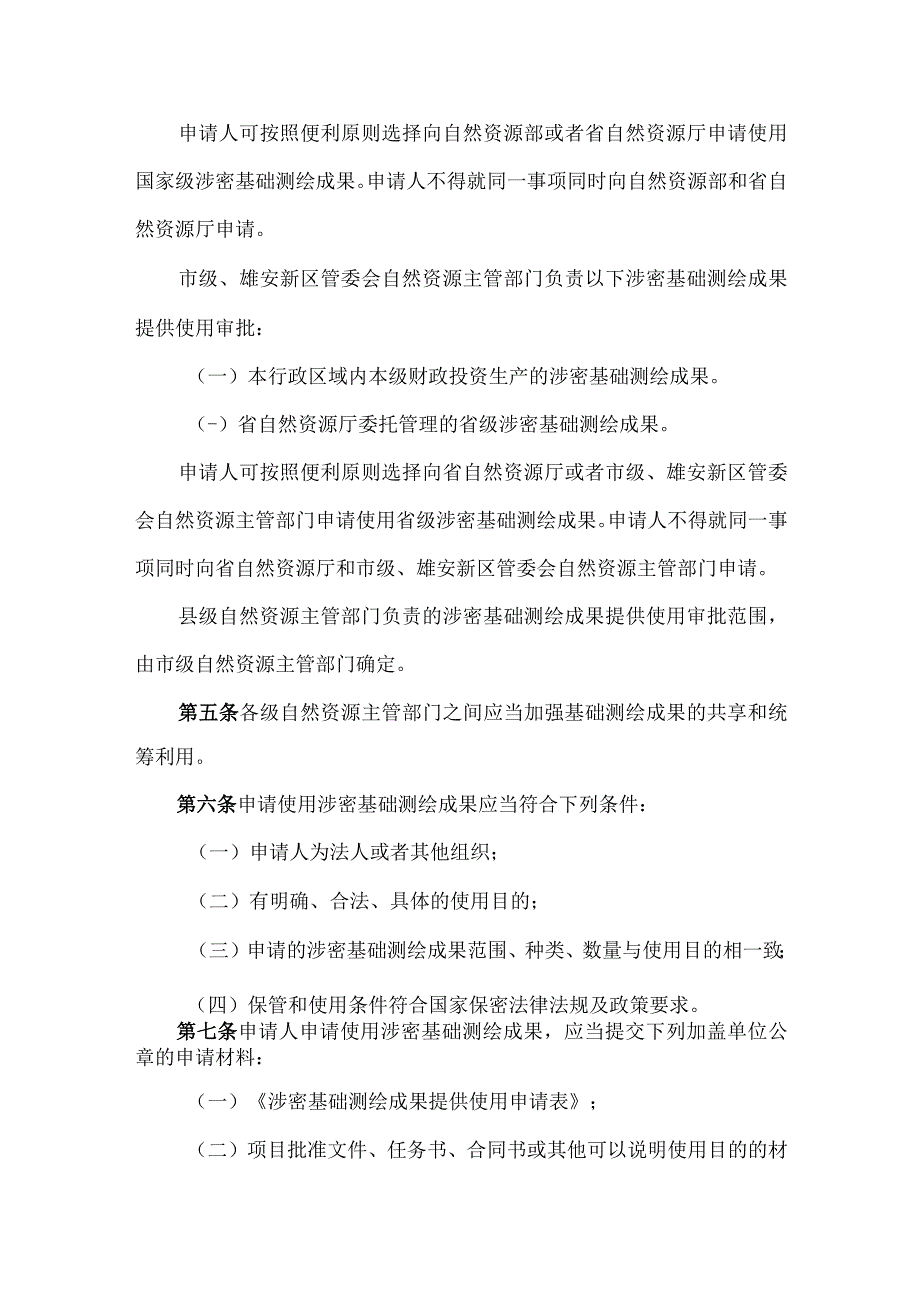 申请人可按照便利原则选择向自然资源部或者省自然资源厅申请使用国家级涉密基础测绘成果。申请人不得就同一事项同时向自然资源部和省自然资源厅申请。

市级、雄安新区管委会自然资源主管部门负责以下涉密基础测绘成果提供使用审批：

（一）本行政区域内本级财政投资生产的涉密基础测绘成果。

（-）省自然资源厅委托管理的省级涉密基础测绘成果。

申请人可按照便利原则选择向省自然资源厅或者市级、雄安新区管委会自然资源主管部门申请使用省级涉密基础测绘成果。申请人不得就同一事项同时向省自然资源厅和市级、雄安新区管委会自然资源主管部门申请。

县级自然资源主管部门负责的涉密基础测绘成果提供使用审批范围，由市级自然资源主管部门确定。

第五条各级自然资源主管部门之间应当加强基础测绘成果的共享和统筹利用。

第六条申请使用涉密基础测绘成果应当符合下列条件：

（一）申请人为法人或者其他组织；

（二）有明确、合法、具体的使用目的；

（三）申请的涉密基础测绘成果范围、种类、数量与使用目的相一致；

（四）保管和使用条件符合国家保密法律法规及政策要求。

第七条申请人申请使用涉密基础测绘成果，应当提交下列加盖单位公章的申请材料：

（一）《涉密基础测绘成果提供使用申请表》；

（二）项目批准文件、任务书、合同书或其他可以说明使用目的的材